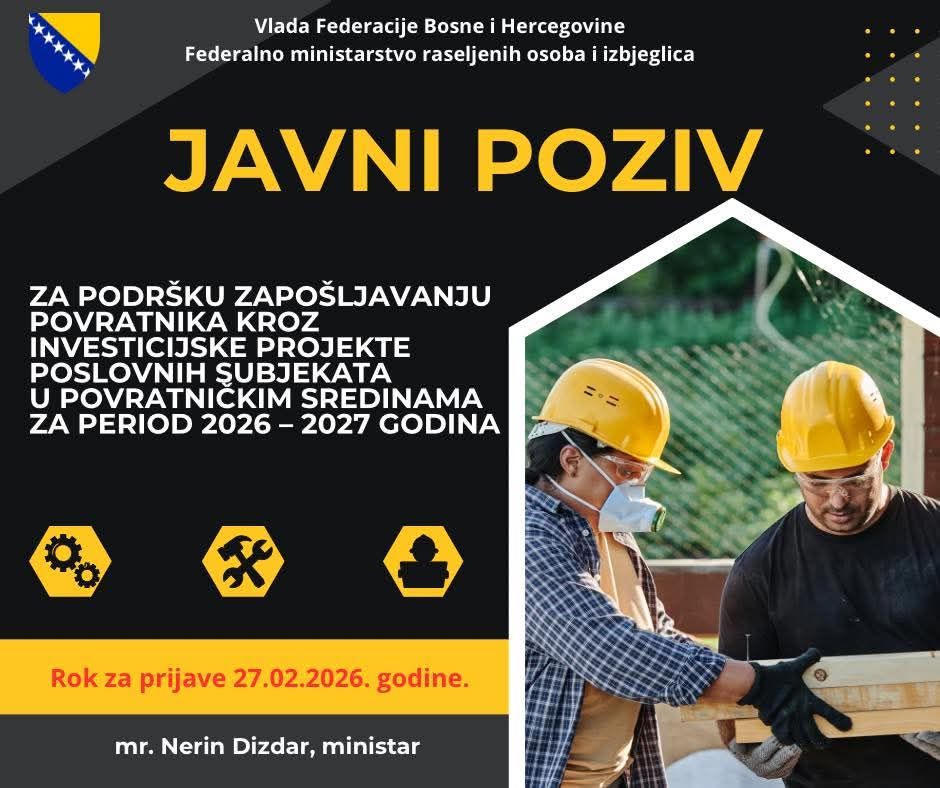 Vlada Federacije Bosne i Hercegovine
Federalno ministarstvo raseljenih osoba i izbjeglica

JAVNI POZIV

ZA PODRŠKU ZAPOŠLJAVANJU POVRATNIKA KROZ INVESTICIJSKE PROJEKTE POSLOVNIH SUBJEKATA U POVRATNIČKIM SREDINAMA ZA PERIOD 2026 – 2027 GODINA

Rok za prijave 27.02.2026. godine.

mr. Nerin Dizdar, ministar